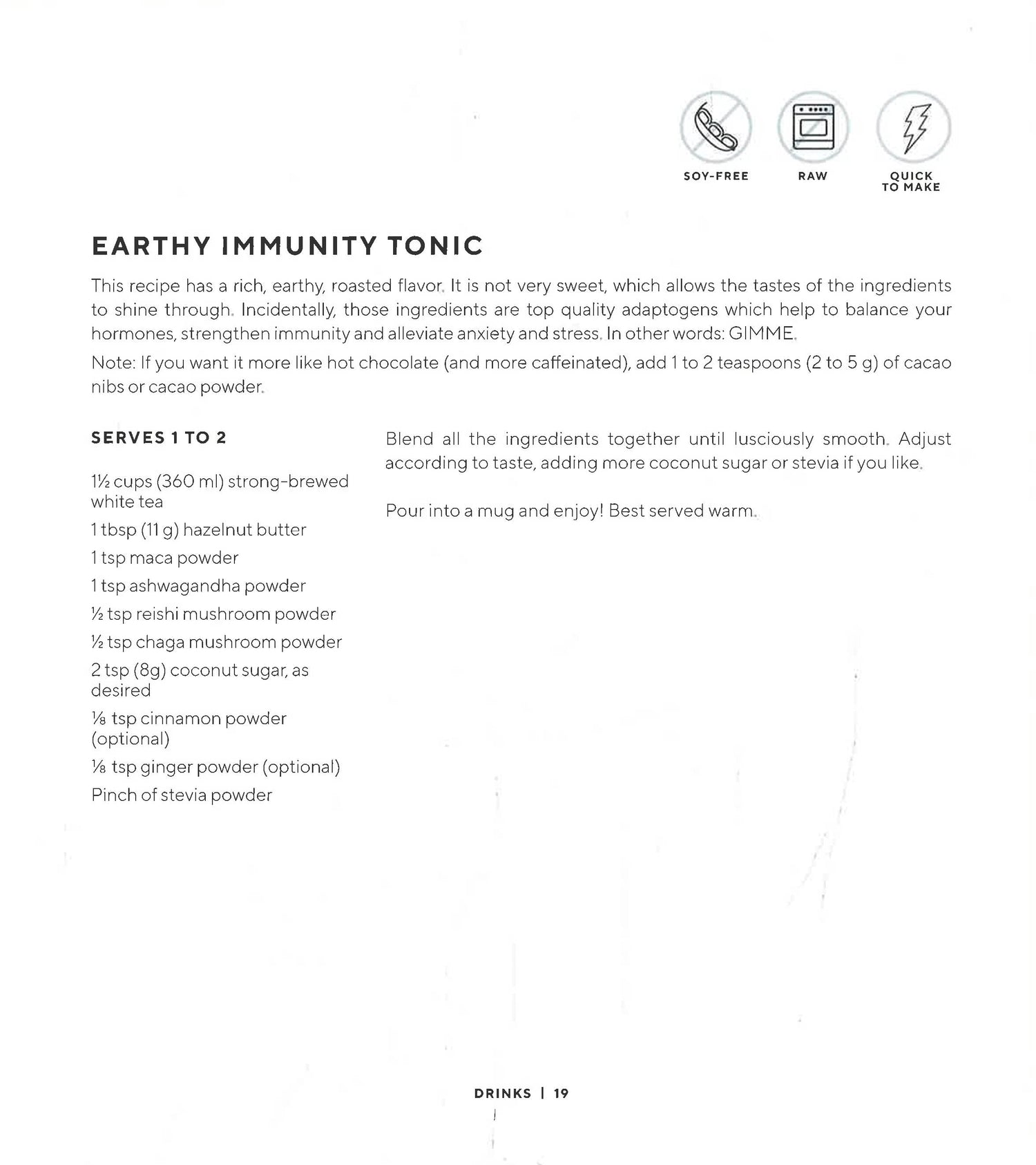 SOY-FREE

RAW

QUICK TO MAKE

EARTHY IMMUNITY TONIC

This recipe has a rich, earthy, roasted flavor. It is not very sweet, which allows the tastes of the ingredients to shine through. Incidentally, those ingredients are top quality adaptogens which help to balance your hormones, strengthen immunity and alleviate anxiety and stress. In other words: GIMME.

Note: If you want it more like hot chocolate (and more caffeinated), add 1 to 2 teaspoons (2 to 5 g) of cacao nibs or cacao powder.

SERVES 1 TO 2

1½ cups (360 ml) strong-brewed white tea

1 tbsp (11 g) hazelnut butter

1 tsp maca powder

1 tsp ashwagandha powder

½ tsp reishi mushroom powder

½ tsp chaga mushroom powder

2 tsp (8g) coconut sugar, as desired

⅛ tsp cinnamon powder (optional)

⅛ tsp ginger powder (optional)

Pinch of stevia powder

Blend all the ingredients together until lusciously smooth. Adjust according to taste, adding more coconut sugar or stevia if you like.

Pour into a mug and enjoy! Best served warm.

DRINKS | 19